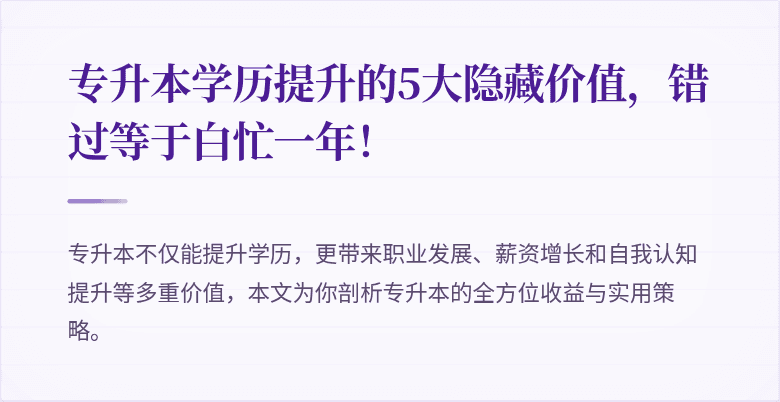 专升本学历提升的5大隐藏价值，错过等于白忙一年！

专升本不仅能提升学历，更带来职业发展、薪资增长和自我认知提升等多重价值，本文为你剖析专升本的全方位收益与实用策略。